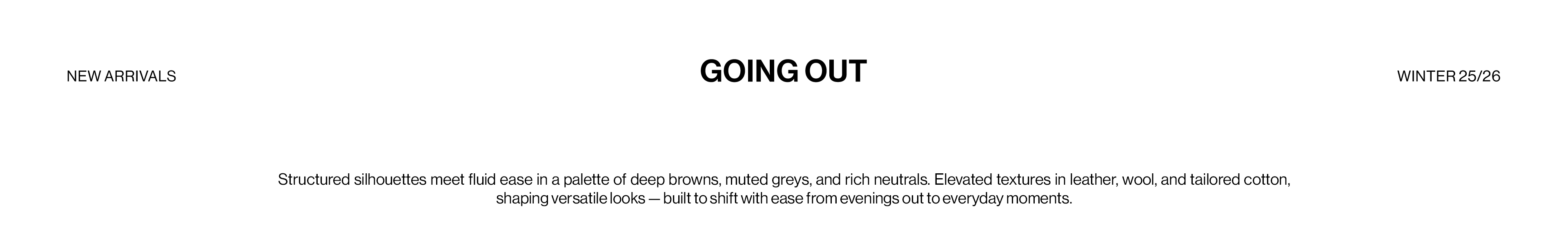 NEW ARRIVALS

GOING OUT

WINTER 25/26

Structured silhouettes meet fluid ease in a palette of deep browns, muted greys, and rich neutrals. Elevated textures in leather, wool, and tailored cotton, shaping versatile looks — built to shift with ease from evenings out to everyday moments.